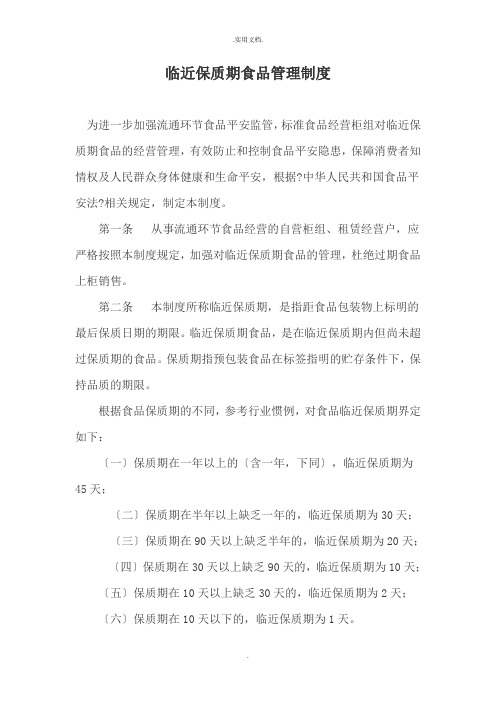 .实用文档.

临近保质期食品管理制度

为进一步加强流通环节食品平安监管，标准食品经营柜组对临近保质期食品的经营管理，有效防止和控制食品平安隐患，保障消费者知情权及人民群众身体健康和生命平安，根据?中华人民共和国食品平安法?相关规定，制定本制度。

第一条　从事流通环节食品经营的自营柜组、租赁经营户，应严格按照本制度规定，加强对临近保质期食品的管理，杜绝过期食品上柜销售。

第二条　本制度所称临近保质期，是指距食品包装物上标明的最后保质日期的期限。临近保质期食品，是在临近保质期内但尚未超过保质期的食品。保质期指预包装食品在标签指明的贮存条件下，保持品质的期限。

根据食品保质期的不同，参考行业惯例，对食品临近保质期界定如下：

〔一〕保质期在一年以上的〔含一年，下同〕，临近保质期为45天；

〔二〕保质期在半年以上缺乏一年的，临近保质期为30天；

〔三〕保质期在90天以上缺乏半年的，临近保质期为20天；

〔四〕保质期在30天以上缺乏90天的，临近保质期为10天；

〔五〕保质期在10天以上缺乏30天的，临近保质期为2天；

〔六〕保质期在10天以下的，临近保质期为1天。

.